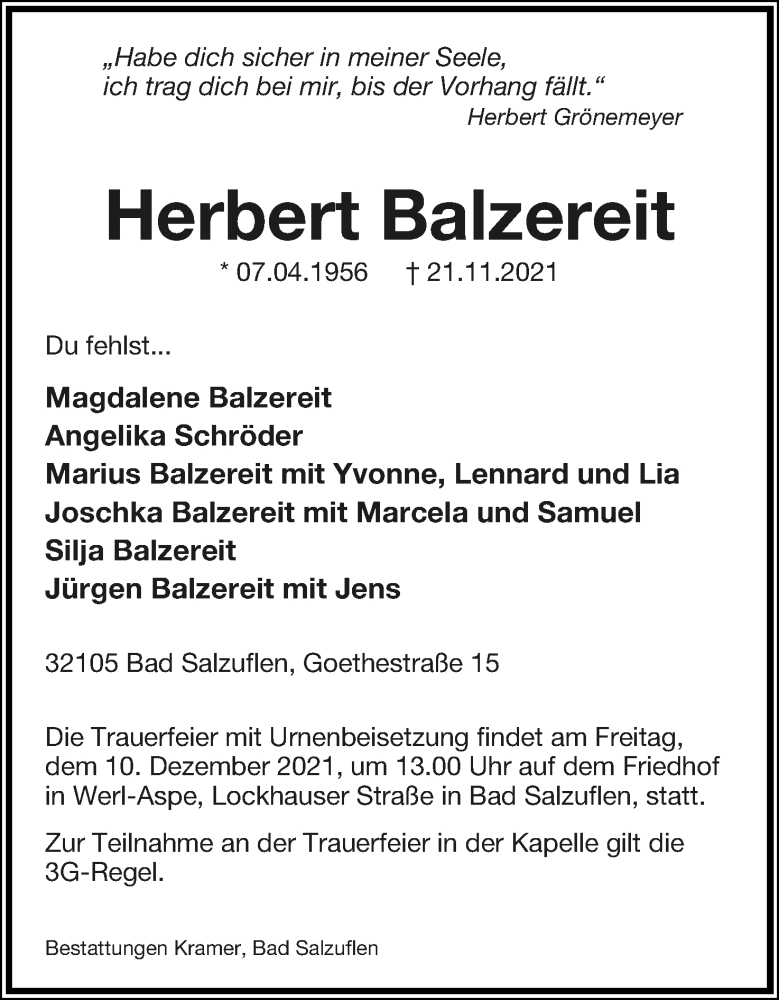 „Habe dich sicher in meiner Seele,
ich trag dich bei mir, bis der Vorhang fällt.“
Herbert Grönemeyer

Herbert Balzereit

* 07.04.1956 † 21.11.2021

Du fehlst...

Magdalene Balzereit
Angelika Schröder
Marius Balzereit mit Yvonne, Lennard und Lia
Joschka Balzereit mit Marcela und Samuel
Silja Balzereit
Jürgen Balzereit mit Jens

32105 Bad Salzuflen, Goethestraße 15

Die Trauerfeier mit Urnenbeisetzung findet am Freitag, dem 10. Dezember 2021, um 13.00 Uhr auf dem Friedhof in Werl-Aspe, Lockhauser Straße in Bad Salzuflen, statt.

Zur Teilnahme an der Trauerfeier in der Kapelle gilt die 3G-Regel.

Bestattungen Kramer, Bad Salzuflen